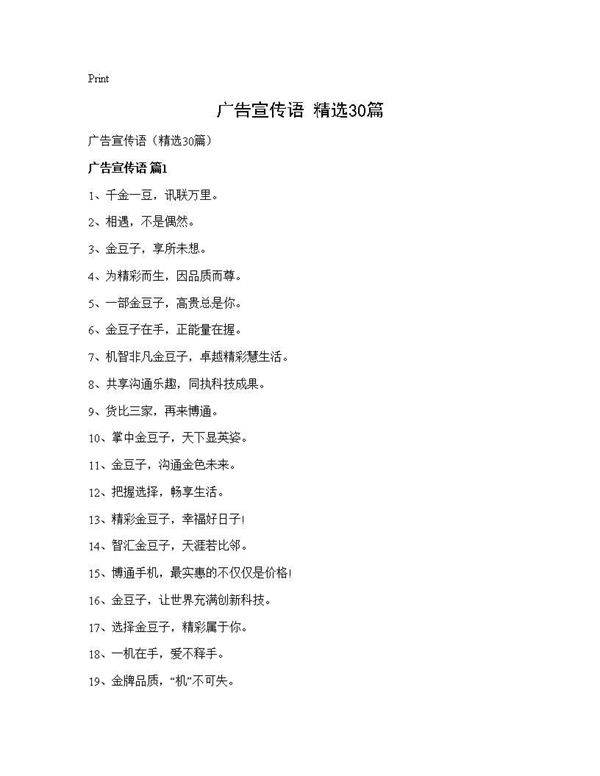 Print

广告宣传语 精选30篇

广告宣传语（精选30篇）

广告宣传语 篇1

1、千金一豆，讯联万里。

2、相遇，不是偶然。

3、金豆子，享所未想。

4、为精彩而生，因品质而尊。

5、一部金豆子，高贵总是你。

6、金豆子在手，正能量在握。

7、机智非凡金豆子，卓越精彩慧生活。

8、共享沟通乐趣，同执科技成果。

9、货比三家，再来博通。

10、掌中金豆子，天下显英姿。

11、金豆子，沟通金色未来。

12、把握选择，畅享生活。

13、精彩金豆子，幸福好日子！

14、智汇金豆子，天涯若比邻。

15、博通手机，最实惠的不仅仅是价格！

16、金豆子，让世界充满创新科技。

17、选择金豆子，精彩属于你。

18、一机在手，爱不释手。

19、金牌品质，“机”不可失。